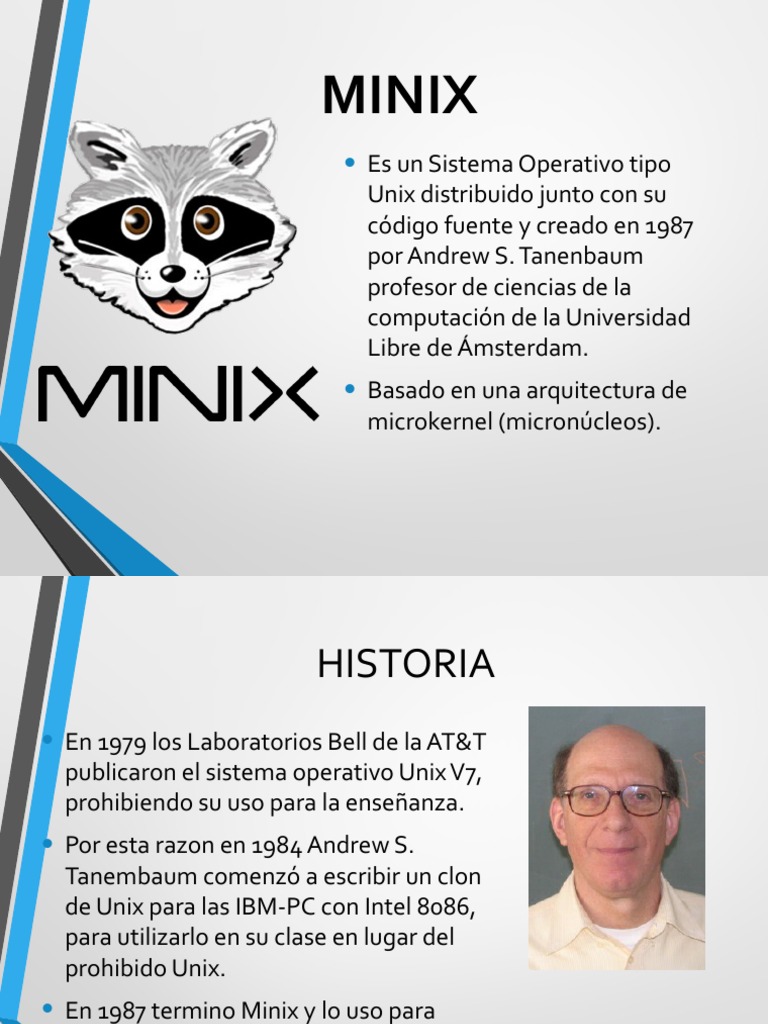 MINIX

MINIX

• Es un Sistema Operativo tipo Unix distribuido junto con su código fuente y creado en 1987 por Andrew S. Tanenbaum profesor de ciencias de la computación de la Universidad Libre de Ámsterdam.

• Basado en una arquitectura de microkernel (micronúcleos).

HISTORIA

• En 1979 los Laboratorios Bell de la AT&T publicaron el sistema operativo Unix V7, prohibiendo su uso para la enseñanza.

• Por esta razon en 1984 Andrew S. Tanembaum comenzó a escribir un clon de Unix para las IBM-PC con Intel 8086, para utilizarlo en su clase en lugar del prohibido Unix.

• En 1987 termino Minix y lo uso para